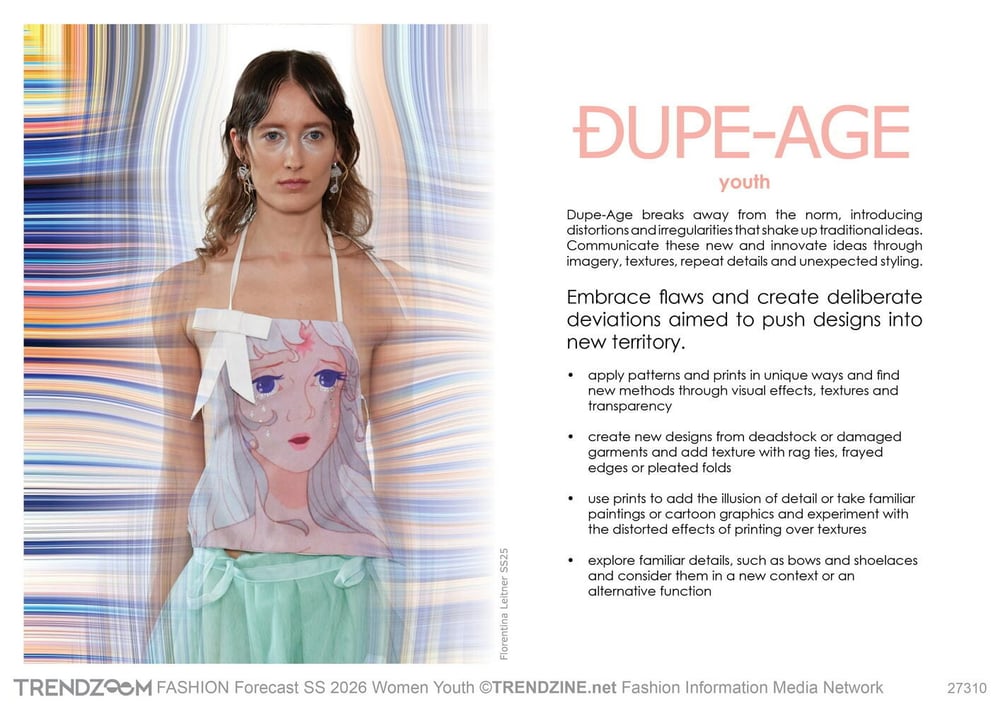 Florentina Leitner SS25

ĐUPE-AGE

youth

Dupe-Age breaks away from the norm, introducing distortions and irregularities that shake up traditional ideas. Communicate these new and innovate ideas through imagery, textures, repeat details and unexpected styling.

Embrace flaws and create deliberate deviations aimed to push designs into new territory.

• apply patterns and prints in unique ways and find new methods through visual effects, textures and transparency

• create new designs from deadstock or damaged garments and add texture with rag ties, frayed edges or pleated folds

• use prints to add the illusion of detail or take familiar paintings or cartoon graphics and experiment with the distorted effects of printing over textures

• explore familiar details, such as bows and shoelaces and consider them in a new context or an alternative function

TRENDZOOM FASHION Forecast SS 2026 Women Youth ©TRENDZINE.net Fashion Information Media Network 27310